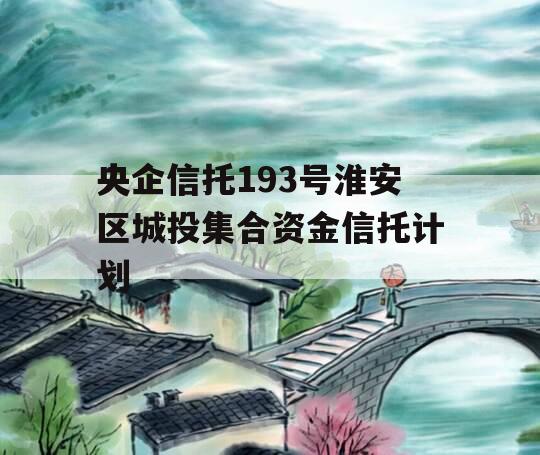 央企信托193号淮安区城投集合资金信托计划